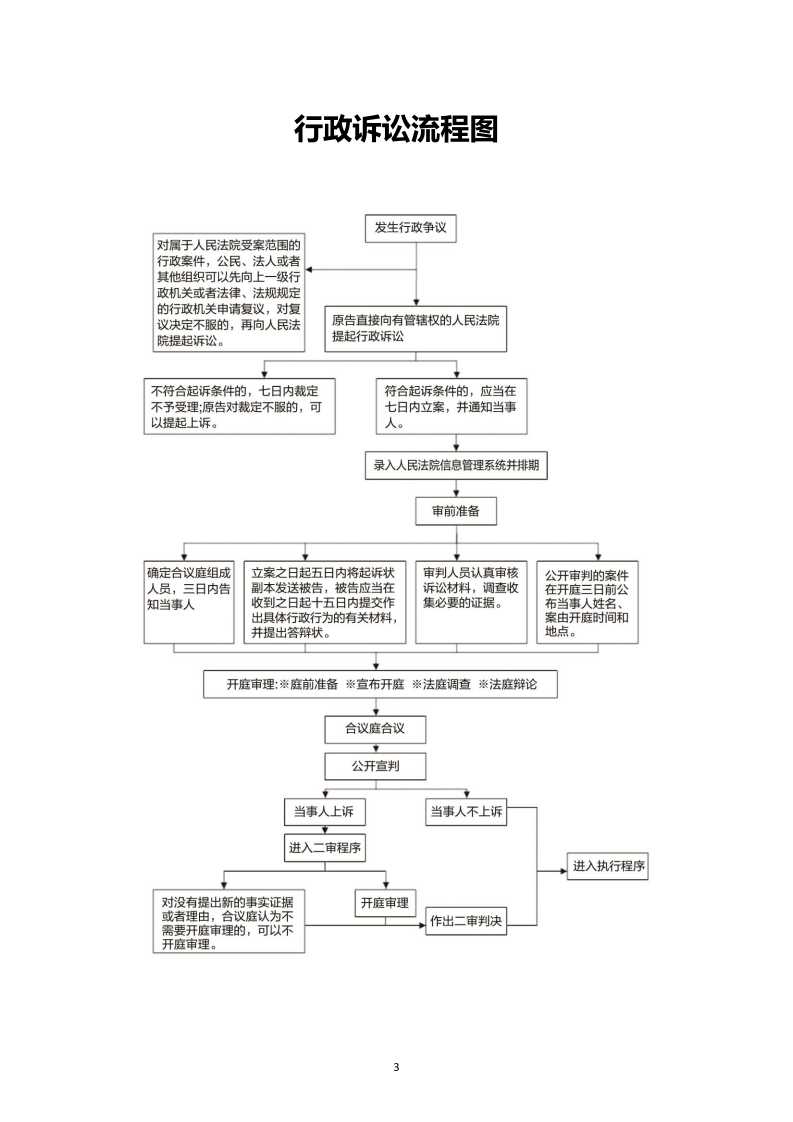 行政诉讼流程图

发生行政争议

对属于人民法院受案范围的行政案件，公民、法人或者其他组织可以先向上一级行政机关或者法律、法规规定的行政机关申请复议，对复议决定不服的，再向人民法院提起诉讼。

原告直接向有管辖权的人民法院提起行政诉讼

不符合起诉条件的，七日内裁定不予受理;原告对裁定不服的，可以提起上诉。

符合起诉条件的，应当在七日内立案，并通知当事人。

录入人民法院信息管理系统并排期

审前准备

确定合议庭组成人员，三日内告知当事人

立案之日起五日内将起诉状副本发送被告，被告应当在收到之日起十五日内提交作出具体行政行为的有关材料，并提出答辩状。

审判人员认真审核诉讼材料，调查收集必要的证据。

公开审判的案件在开庭三日前公布当事人姓名、案由开庭时间和地点。

开庭审理:※庭前准备 ※宣布开庭 ※法庭调查 ※法庭辩论

合议庭合议

公开宣判

当事人上诉

当事人不上诉

进入二审程序

进入执行程序

对没有提出新的事实证据或者理由，合议庭认为不需要开庭审理的，可以不开庭审理。

开庭审理

作出二审判决

3